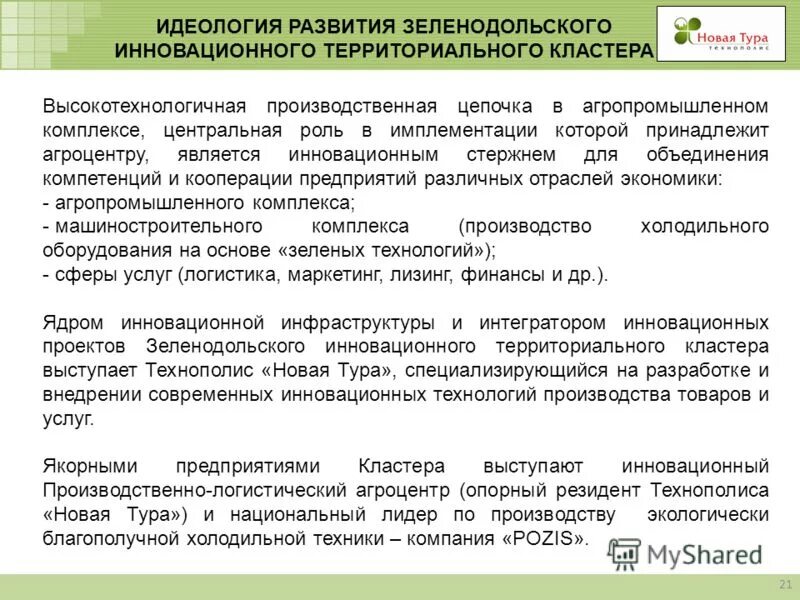 ИДЕОЛОГИЯ РАЗВИТИЯ ЗЕЛЕНОДОЛЬСКОГО ИННОВАЦИОННОГО ТЕРРИТОРИАЛЬНОГО КЛАСТЕРА

Новая Тура
ТЕХНОПОЛИС

Высокотехнологичная производственная цепочка в агропромышленном комплексе, центральная роль в имплементации которой принадлежит агроцентру, является инновационным стержнем для объединения компетенций и кооперации предприятий различных отраслей экономики:
- агропромышленного комплекса;
- машиностроительного комплекса (производство холодильного оборудования на основе «зеленых технологий»);
- сферы услуг (логистика, маркетинг, лизинг, финансы и др.).

Ядром инновационной инфраструктуры и интегратором инновационных проектов Зеленодольского инновационного территориального кластера выступает Технополис «Новая Тура», специализирующийся на разработке и внедрении современных инновационных технологий производства товаров и услуг.

Якорными предприятиями Кластера выступают инновационный Производственно-логистический агроцентр (опорный резидент Технополиса «Новая Тура») и национальный лидер по производству экологически благополучной холодильной техники – компания «POZIS».

MyShared

21